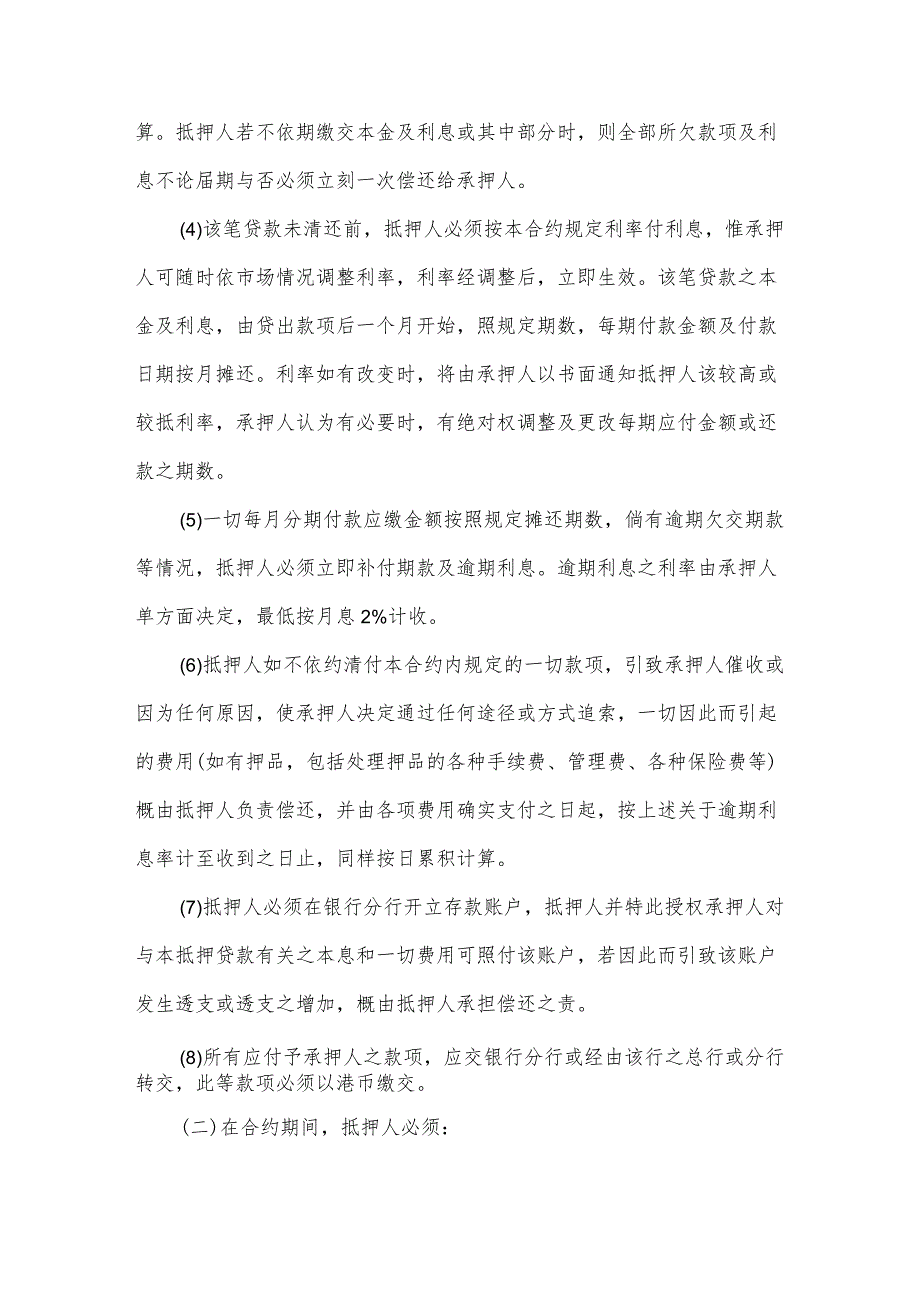 算。抵押人若不依期缴交本金及利息或其中部分时，则全部所欠款项及利息不论届期与否必须立刻一次偿还给承押人。

(4)该笔贷款未清还前，抵押人必须按本合约规定利率付利息，惟承押人可随时依市场情况调整利率，利率经调整后，立即生效。该笔贷款之本金及利息，由贷出款项后一个月开始，照规定期数，每期付款金额及付款日期按月摊还。利率如有改变时，将由承押人以书面通知抵押人该较高或较抵利率，承押人认为有必要时，有绝对权调整及更改每期应付金额或还款之期数。

(5)一切每月分期付款应缴金额按照规定摊还期数，倘有逾期欠交期款等情况，抵押人必须立即补付期款及逾期利息。逾期利息之利率由承押人单方面决定，最低按月息2%计收。

(6)抵押人如不依约清付本合约内规定的一切款项，引致承押人催收或因为任何原因，使承押人决定通过任何途径或方式追索，一切因此而引起的费用(如有押品，包括处理押品的各种手续费、管理费、各种保险费等)概由抵押人负责偿还，并由各项费用确实支付之日起，按上述关于逾期利息率计至收到之日止，同样按日累积计算。

(7)抵押人必须在银行分行开立存款账户，抵押人并特此授权承押人对与本抵押贷款有关之本息和一切费用可照付该账户，若因此而引致该账户发生透支或透支之增加，概由抵押人承担偿还之责。

(8)所有应付予承押人之款项，应交银行分行或经由该行之总行或分行转交，此等款项必须以港币缴交。

(二)在合约期间，抵押人必须：